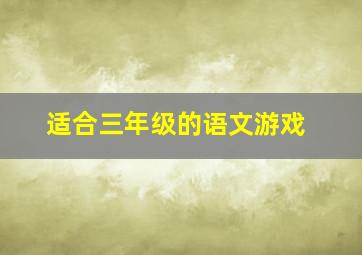 适合三年级的语文游戏